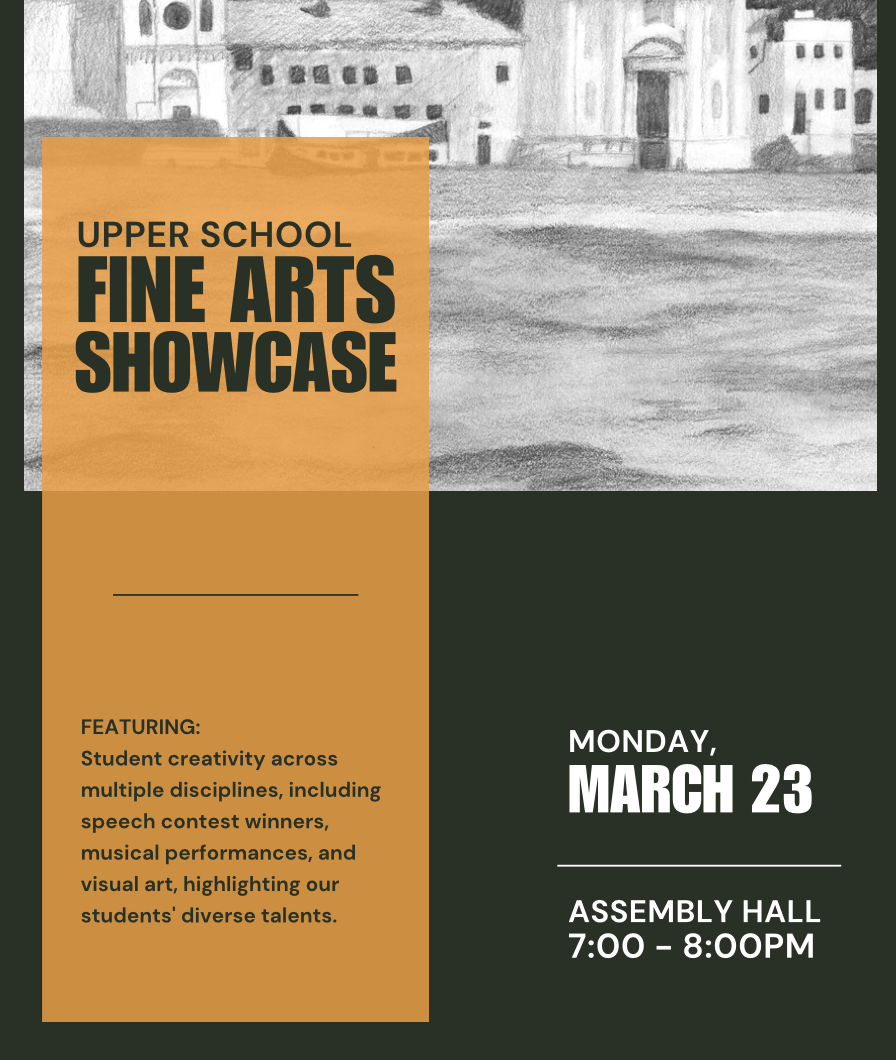 UPPER SCHOOL
FINE ARTS
SHOWCASE

FEATURING:
Student creativity across multiple disciplines, including speech contest winners, musical performances, and visual art, highlighting our students' diverse talents.

MONDAY,
MARCH 23

ASSEMBLY HALL
7:00 - 8:00PM